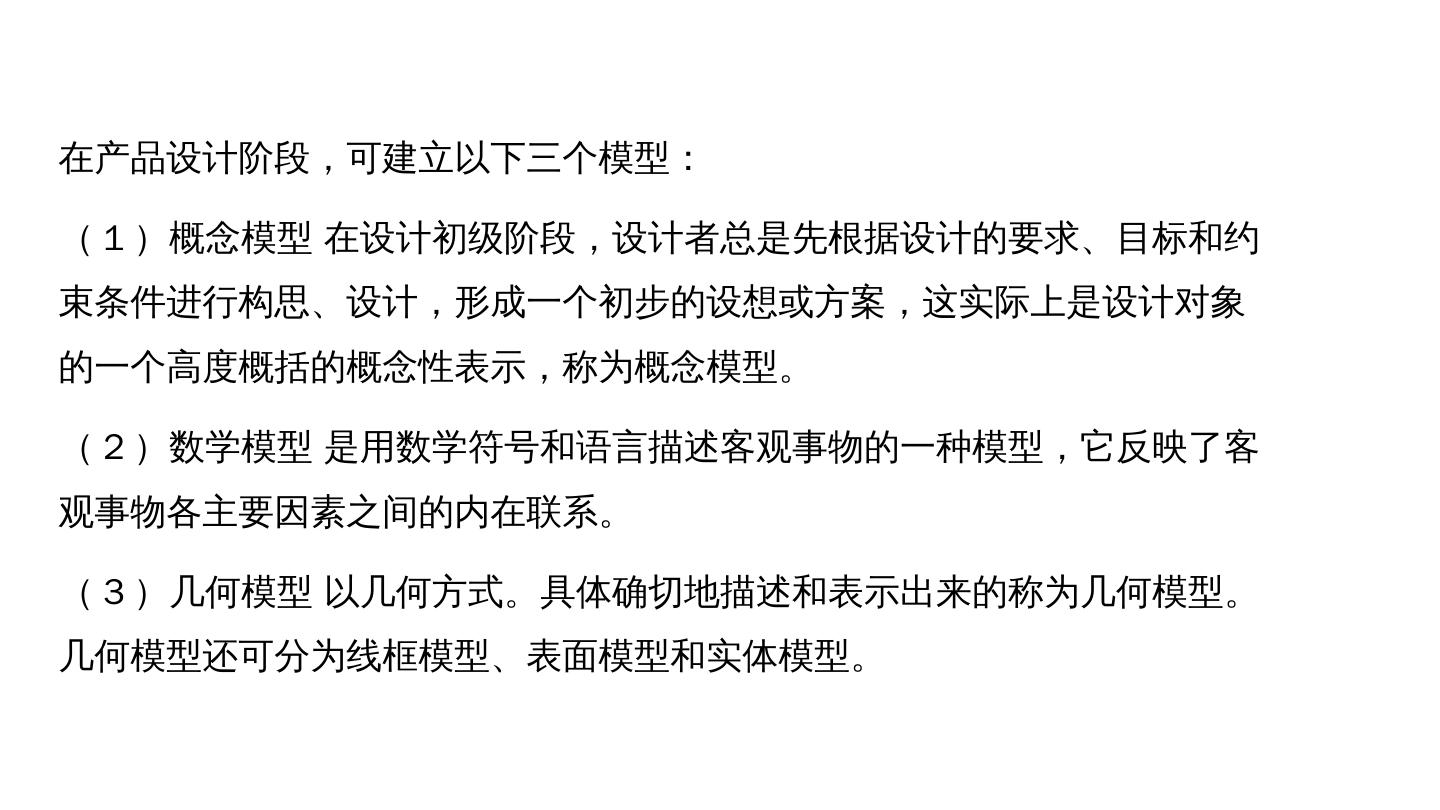 在产品设计阶段，可建立以下三个模型：

（1）概念模型 在设计初级阶段，设计者总是先根据设计的要求、目标和约束条件进行构思、设计，形成一个初步的设想或方案，这实际上是设计对象的一个高度概括的概念性表示，称为概念模型。

（2）数学模型 是用数学符号和语言描述客观事物的一种模型，它反映了客观事物各主要因素之间的内在联系。

（3）几何模型 以几何方式。具体确切地描述和表示出来的称为几何模型。几何模型还可分为线框模型、表面模型和实体模型。